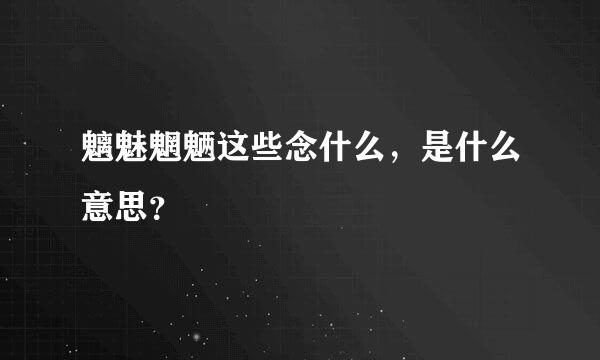 魑魅魍魉这些念什么，是什么意思？